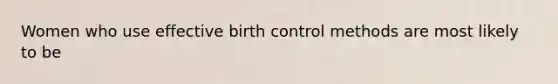 Women who use effective birth control methods are most likely to be